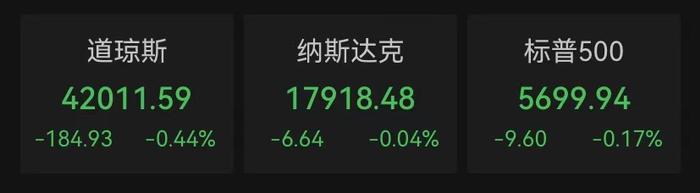 道琼斯
42011.59
-184.93 -0.44%

纳斯达克
17918.48
-6.64 -0.04%

标普500
5699.94
-9.60 -0.17%